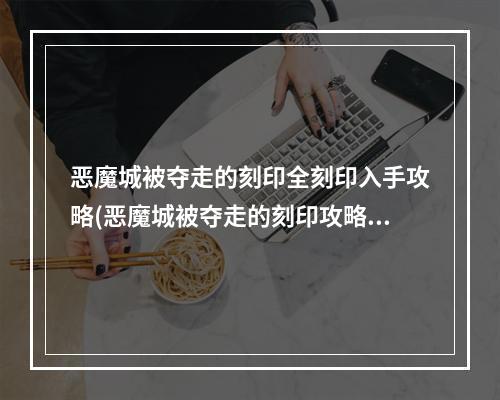 恶魔城被夺走的刻印全刻印入手攻略(恶魔城被夺走的刻印攻略...